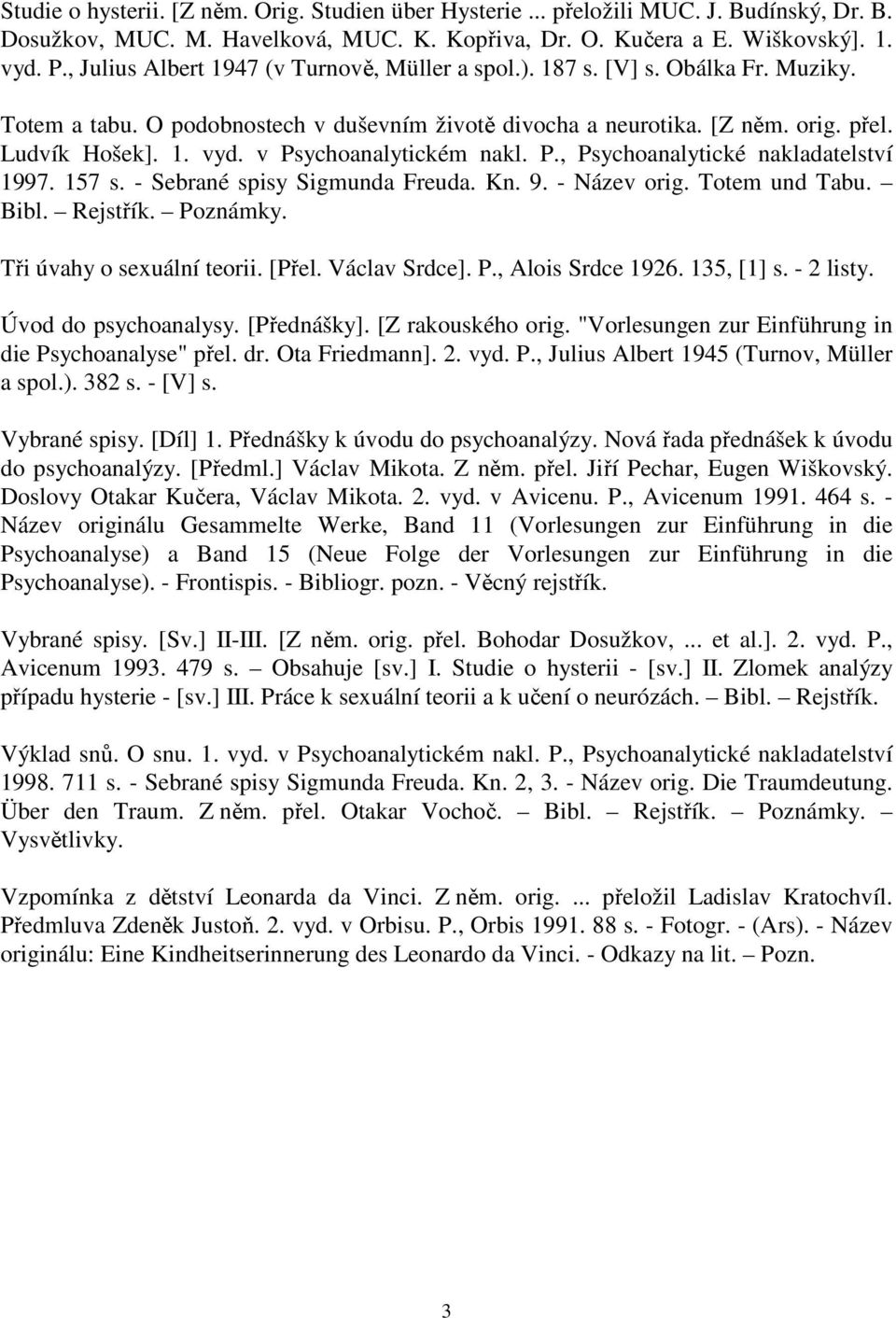 Studie o hysterii. [Z něm. Orig. Studien über Hysterie ... přeložili MUC. J. Budínský, Dr. B. Dosužkov, MUC. M. Havelková, MUC. K. Kopřiva, Dr. O. Kučera a E. Wiškovský]. 1. vyd. P., Julius Albert 1947 (v Turnově, Müller a spol.). 187 s. [V] s. Obálka Fr. Muziky.

Totem a tabu. O podobnostech v duševním životě divocha a neurotika. [Z něm. orig. přel. Ludvík Hošek]. 1. vyd. v Psychoanalytickém nakl. P., Psychoanalytické nakladatelství 1997. 157 s. - Sebrané spisy Sigmunda Freuda. Kn. 9. - Název orig. Totem und Tabu. – Bibl. – Rejstřík. – Poznámky.

Tři úvahy o sexuální teorii. [Přel. Václav Srdce]. P., Alois Srdce 1926. 135, [1] s. - 2 listy.

Úvod do psychoanalysy. [Přednášky]. [Z rakouského orig. "Vorlesungen zur Einführung in die Psychoanalyse" přel. dr. Ota Friedmann]. 2. vyd. P., Julius Albert 1945 (Turnov, Müller a spol.). 382 s. - [V] s.

Vybrané spisy. [Díl] 1. Přednášky k úvodu do psychoanalýzy. Nová řada přednášek k úvodu do psychoanalýzy. [Předml.] Václav Mikota. Z něm. přel. Jiří Pechar, Eugen Wiškovský. Doslovy Otakar Kučera, Václav Mikota. 2. vyd. v Avicenu. P., Avicenum 1991. 464 s. - Název originálu Gesammelte Werke, Band 11 (Vorlesungen zur Einführung in die Psychoanalyse) a Band 15 (Neue Folge der Vorlesungen zur Einführung in die Psychoanalyse). - Frontispis. - Bibliogr. pozn. - Věcný rejstřík.

Vybrané spisy. [Sv.] II-III. [Z něm. orig. přel. Bohodar Dosužkov, ... et al.]. 2. vyd. P., Avicenum 1993. 479 s. – Obsahuje [sv.] I. Studie o hysterii - [sv.] II. Zlomek analýzy případu hysterie - [sv.] III. Práce k sexuální teorii a k učení o neurózách. – Bibl. – Rejstřík.

Výklad snů. O snu. 1. vyd. v Psychoanalytickém nakl. P., Psychoanalytické nakladatelství 1998. 711 s. - Sebrané spisy Sigmunda Freuda. Kn. 2, 3. - Název orig. Die Traumdeutung. Über den Traum. Z něm. přel. Otakar Vochoč. – Bibl. – Rejstřík. – Poznámky. – Vysvětlivky.

Vzpomínka z dětství Leonarda da Vinci. Z něm. orig. ... přeložil Ladislav Kratochvíl. Předmluva Zdeněk Justoň. 2. vyd. v Orbisu. P., Orbis 1991. 88 s. - Fotogr. - (Ars). - Název originálu: Eine Kindheitserinnerung des Leonardo da Vinci. - Odkazy na lit. – Pozn.

3